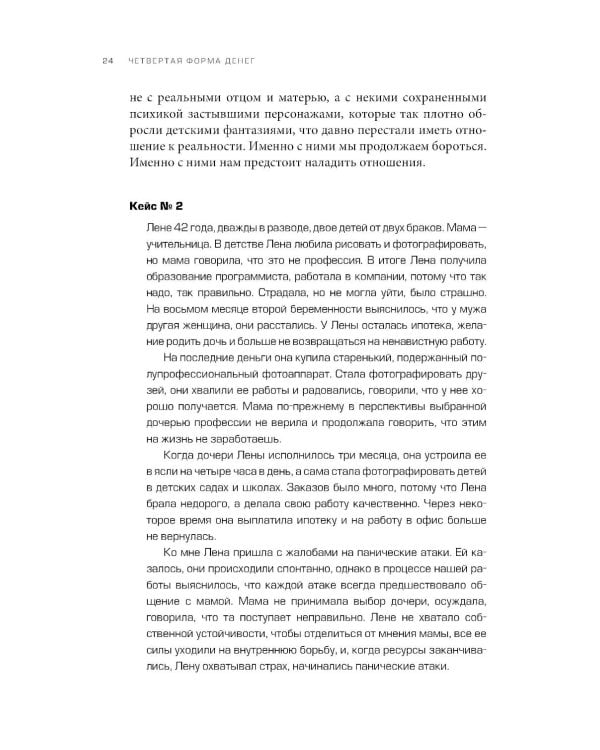 24 ЧЕТВЕРТАЯ ФОРМА ДЕНЕГ

не с реальными отцом и матерью, а с некими сохраненными психикой застывшими персонажами, которые так плотно обросли детскими фантазиями, что давно перестали иметь отношение к реальности. Именно с ними мы продолжаем бороться. Именно с ними нам предстоит наладить отношения.

Кейс № 2

Лене 42 года, дважды в разводе, двое детей от двух браков. Мама — учительница. В детстве Лена любила рисовать и фотографировать, но мама говорила, что это не профессия. В итоге Лена получила образование программиста, работала в компании, потому что так надо, так правильно. Страдала, но не могла уйти, было страшно. На восьмом месяце второй беременности выяснилось, что у мужа другая женщина, они расстались. У Лены осталась ипотека, желание родить дочь и больше не возвращаться на ненавистную работу.

На последние деньги она купила старенький, подержанный полупрофессиональный фотоаппарат. Стала фотографировать друзей, они хвалили ее работы и радовались, говорили, что у нее хорошо получается. Мама по-прежнему в перспективы выбранной дочерью профессии не верила и продолжала говорить, что этим на жизнь не заработаешь.

Когда дочери Лены исполнилось три месяца, она устроила ее в ясли на четыре часа в день, а сама стала фотографировать детей в детских садах и школах. Заказов было много, потому что Лена брала недорого, а делала свою работу качественно. Через некоторое время она выплатила ипотеку и на работу в офис больше не вернулась.

Ко мне Лена пришла с жалобами на панические атаки. Ей казалось, они происходили спонтанно, однако в процессе нашей работы выяснилось, что каждой атаке всегда предшествовало общение с мамой. Мама не принимала выбор дочери, осуждала, говорила, что та поступает неправильно. Лене не хватало собственной устойчивости, чтобы отделиться от мнения мамы, все ее силы уходили на внутреннюю борьбу, и, когда ресурсы заканчивались, Лену охватывал страх, начинались панические атаки.